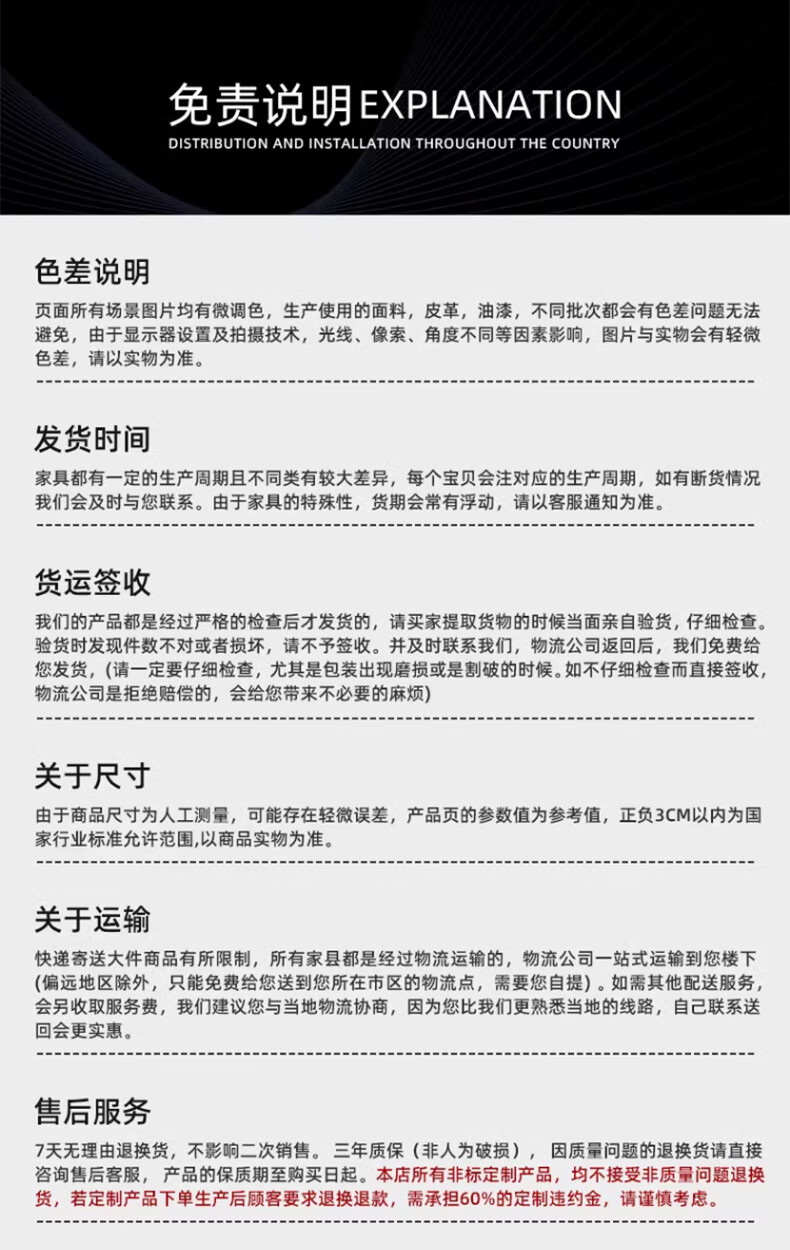 免责说明EXPLANATION
DISTRIBUTION AND INSTALLATION THROUGHOUT THE COUNTRY

色差说明
页面所有场景图片均有微调色，生产使用的面料，皮革，油漆，不同批次都会有色差问题无法避免，由于显示器设置及拍摄技术，光线、像索、角度不同等因素影响，图片与实物会有轻微色差，请以实物为准。

发货时间
家具都有一定的生产周期且不同类有较大差异，每个宝贝会注对应的生产周期，如有断货情况我们会及时与您联系。由于家具的特殊性，货期会常有浮动，请以客服通知为准。

货运签收
我们的产品都是经过严格的检查后才发货的，请买家提取货物的时候当面亲自验货，仔细检查。验货时发现件数不对或者损坏，请不予签收。并及时联系我们，物流公司返回后，我们免费给您发货，(请一定要仔细检查，尤其是包装出现磨损或是割破的时候。如不仔细检查而直接签收，物流公司是拒绝赔偿的，会给您带来不必要的麻烦)

关于尺寸
由于商品尺寸为人工测量，可能存在轻微误差，产品页的参数值为参考值，正负3CM以内为国家行业标准允许范围,以商品实物为准。

关于运输
快递寄送大件商品有所限制，所有家县都是经过物流运输的，物流公司一站式运输到您楼下(偏远地区除外，只能免费给您送到您所在市区的物流点，需要您自提）。如需其他配送服务，会另收取服务费，我们建议您与当地物流协商，因为您比我们更熟悉当地的线路，自己联系送回会更实惠。

售后服务
7天无理由退换货，不影响二次销售。三年质保（非人为破损），因质量问题的退换货请直接咨询售后客服，产品的保质期至购买日起。本店所有非标定制产品，均不接受非质量问题退换货，若定制产品下单生产后顾客要求退换退款，需承担60%的定制违约金，请谨慎考虑。